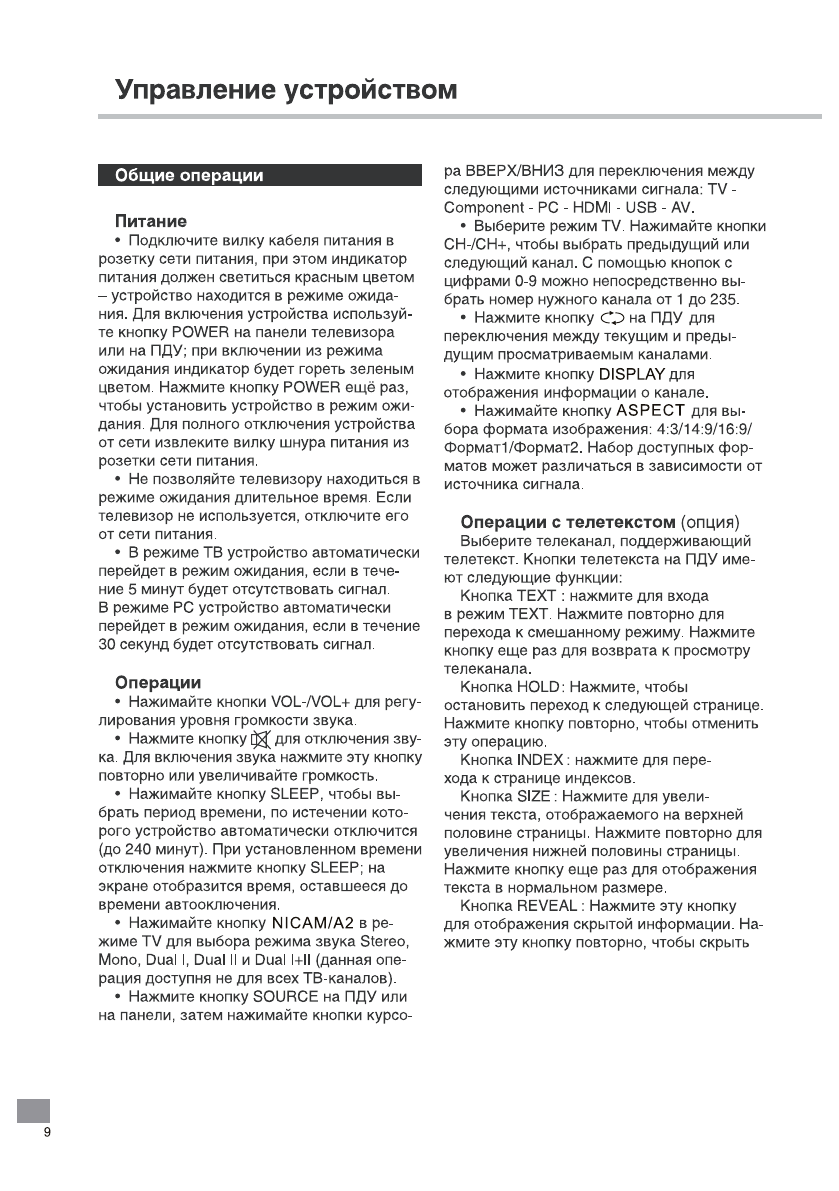 Управление устройством

Общие операции

Питание
• Подключите вилку кабеля питания в розетку сети питания, при этом индикатор питания должен светиться красным цветом – устройство находится в режиме ожидания. Для включения устройства используйте кнопку POWER на панели телевизора или на ПДУ; при включении из режима ожидания индикатор будет гореть зеленым цветом. Нажмите кнопку POWER ещё раз, чтобы установить устройство в режим ожидания. Для полного отключения устройства от сети извлеките вилку шнура питания из розетки сети питания.
• Не позволяйте телевизору находиться в режиме ожидания длительное время. Если телевизор не используется, отключите его от сети питания.
• В режиме ТВ устройство автоматически перейдет в режим ожидания, если в течение 5 минут будет отсутствовать сигнал. В режиме PC устройство автоматически перейдет в режим ожидания, если в течение 30 секунд будет отсутствовать сигнал.

Операции
• Нажимайте кнопки VOL-/VOL+ для регулирования уровня громкости звука.
• Нажмите кнопку для отключения звука. Для включения звука нажмите эту кнопку повторно или увеличивайте громкость.
• Нажимайте кнопку SLEEP, чтобы выбрать период времени, по истечении которого устройство автоматически отключится (до 240 минут). При установленном времени отключения нажмите кнопку SLEEP; на экране отобразится время, оставшееся до времени автоотключения.
• Нажимайте кнопку NICAM/A2 в режиме TV для выбора режима звука Stereo, Mono, Dual I, Dual II и Dual I+II (данная операция доступня не для всех ТВ-каналов).
• Нажмите кнопку SOURCE на ПДУ или на панели, затем нажимайте кнопки курсора ВВЕРХ/ВНИЗ для переключения между следующими источниками сигнала: TV - Component - PC - HDMI - USB - AV.
• Выберите режим TV. Нажимайте кнопки CH-/CH+, чтобы выбрать предыдущий или следующий канал. С помощью кнопок с цифрами 0-9 можно непосредственно выбрать номер нужного канала от 1 до 235.
• Нажмите кнопку на ПДУ для переключения между текущим и предыдущим просматриваемым каналами.
• Нажмите кнопку DISPLAY для отображения информации о канале.
• Нажимайте кнопку ASPECT для выбора формата изображения: 4:3/14:9/16:9/Формат1/Формат2. Набор доступных форматов может различаться в зависимости от источника сигнала.

Операции с телетекстом (опция)
Выберите телеканал, поддерживающий телетекст. Кнопки телетекста на ПДУ имеют следующие функции:
Кнопка TEXT : нажмите для входа в режим TEXT. Нажмите повторно для перехода к смешанному режиму. Нажмите кнопку еще раз для возврата к просмотру телеканала.
Кнопка HOLD: Нажмите, чтобы остановить переход к следующей странице. Нажмите кнопку повторно, чтобы отменить эту операцию.
Кнопка INDEX : нажмите для перехода к странице индексов.
Кнопка SIZE : Нажмите для увеличения текста, отображаемого на верхней половине страницы. Нажмите повторно для увеличения нижней половины страницы. Нажмите кнопку еще раз для отображения текста в нормальном размере.
Кнопка REVEAL : Нажмите эту кнопку для отображения скрытой информации. Нажмите эту кнопку повторно, чтобы скрыть

9